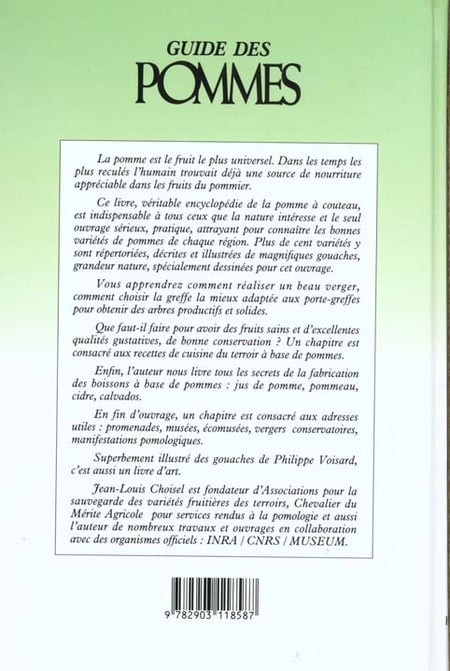 GUIDE DES
POMMES

La pomme est le fruit le plus universel. Dans les temps les plus reculés l'humain trouvait déjà une source de nourriture appréciable dans les fruits du pommier.

Ce livre, véritable encyclopédie de la pomme à couteau, est indispensable à tous ceux que la nature intéresse et le seul ouvrage sérieux, pratique, attrayant pour connaître les bonnes variétés de pommes de chaque région. Plus de cent variétés y sont répertoriées, décrites et illustrées de magnifiques gouaches, grandeur nature, spécialement dessinées pour cet ouvrage.

Vous apprendrez comment réaliser un beau verger, comment choisir la greffe la mieux adaptée aux porte-greffes pour obtenir des arbres productifs et solides.

Que faut-il faire pour avoir des fruits sains et d'excellentes qualités gustatives, de bonne conservation ? Un chapitre est consacré aux recettes de cuisine du terroir à base de pommes.

Enfin, l'auteur nous livre tous les secrets de la fabrication des boissons à base de pommes : jus de pomme, pommeau, cidre, calvados.

En fin d'ouvrage, un chapitre est consacré aux adresses utiles : promenades, musées, écomusées, vergers conservatoires, manifestations pomologiques.

Superbement illustré des gouaches de Philippe Voisard, c'est aussi un livre d'art.

Jean-Louis Choisel est fondateur d'Associations pour la sauvegarde des variétés fruitières des terroirs, Chevalier du Mérite Agricole pour services rendus à la pomologie et aussi l'auteur de nombreux travaux et ouvrages en collaboration avec des organismes officiels : INRA / CNRS / MUSEUM.

9 782903 118587